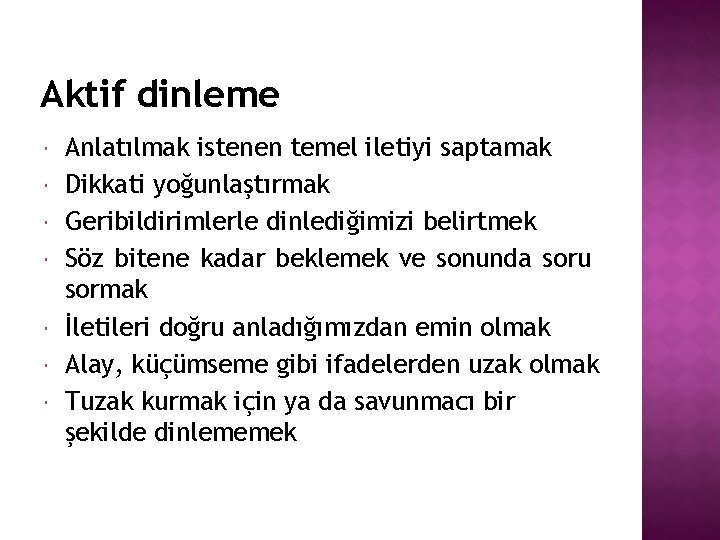 Aktif dinleme

- Anlatılmak istenen temel iletiyi saptamak
- Dikkati yoğunlaştırmak
- Geribildirimlerle dinlediğimizi belirtmek
- Söz bitene kadar beklemek ve sonunda soru sormak
- İletileri doğru anladığımızdan emin olmak
- Alay, küçümseme gibi ifadelerden uzak olmak
- Tuzak kurmak için ya da savunmacı bir şekilde dinlememek